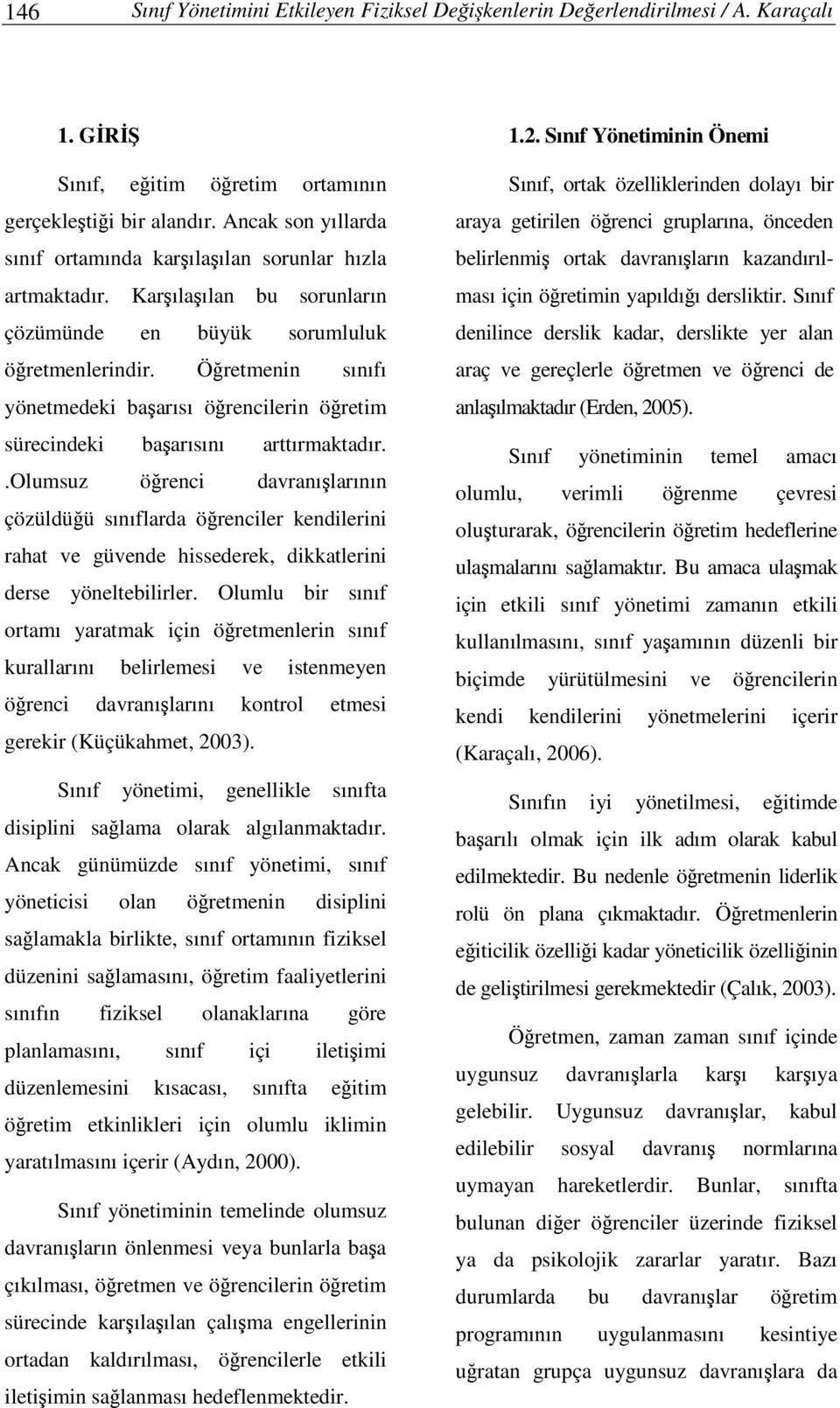 146 Sınıf Yönetimini Etkileyen Fiziksel Değişkenlerin Değerlendirilmesi / A. Karaçalı

1. GİRİŞ

Sınıf, eğitim öğretim ortamının gerçekleştiği bir alandır. Ancak son yıllarda sınıf ortamında karşılaşılan sorunlar hızla artmaktadır. Karşılaşılan bu sorunların çözümünde en büyük sorumluluk öğretmenlerindir. Öğretmenin sınıfı yönetmedeki başarısı öğrencilerin öğretim sürecindeki başarısını arttırmaktadır. .Olumsuz öğrenci davranışlarının çözüldüğü sınıflarda öğrenciler kendilerini rahat ve güvende hissederek, dikkatlerini derse yöneltebilirler. Olumlu bir sınıf ortamı yaratmak için öğretmenlerin sınıf kurallarını belirlemesi ve istenmeyen öğrenci davranışlarını kontrol etmesi gerekir (Küçükahmet, 2003).

Sınıf yönetimi, genellikle sınıfta disiplini sağlama olarak algılanmaktadır. Ancak günümüzde sınıf yönetimi, sınıf yöneticisi olan öğretmenin disiplini sağlamakla birlikte, sınıf ortamının fiziksel düzenini sağlamasını, öğretim faaliyetlerini sınıfın fiziksel olanaklarına göre planlamasını, sınıf içi iletişimi düzenlemesini kısacası, sınıfta eğitim öğretim etkinlikleri için olumlu iklimin yaratılmasını içerir (Aydın, 2000).

Sınıf yönetiminin temelinde olumsuz davranışların önlenmesi veya bunlarla başa çıkılması, öğretmen ve öğrencilerin öğretim sürecinde karşılaşılan çalışma engellerinin ortadan kaldırılması, öğrencilerle etkili iletişimin sağlanması hedeflenmektedir.

1.2. Sınıf Yönetiminin Önemi

Sınıf, ortak özelliklerinden dolayı bir araya getirilen öğrenci gruplarına, önceden belirlenmiş ortak davranışların kazandırılması için öğretimin yapıldığı dersliktir. Sınıf denilince derslik kadar, derslikte yer alan araç ve gereçlerle öğretmen ve öğrenci de anlaşılmaktadır (Erden, 2005).

Sınıf yönetiminin temel amacı olumlu, verimli öğrenme çevresi oluşturarak, öğrencilerin öğretim hedeflerine ulaşmalarını sağlamaktır. Bu amaca ulaşmak için etkili sınıf yönetimi zamanın etkili kullanılmasını, sınıf yaşamının düzenli bir biçimde yürütülmesini ve öğrencilerin kendi kendilerini yönetmelerini içerir (Karaçalı, 2006).

Sınıfın iyi yönetilmesi, eğitimde başarılı olmak için ilk adım olarak kabul edilmektedir. Bu nedenle öğretmenin liderlik rolü ön plana çıkmaktadır. Öğretmenlerin eğiticilik özelliği kadar yöneticilik özelliğinin de geliştirilmesi gerekmektedir (Çalık, 2003).

Öğretmen, zaman zaman sınıf içinde uygunsuz davranışlarla karşı karşıya gelebilir. Uygunsuz davranışlar, kabul edilebilir sosyal davranış normlarına uymayan hareketlerdir. Bunlar, sınıfta bulunan diğer öğrenciler üzerinde fiziksel ya da psikolojik zararlar yaratır. Bazı durumlarda bu davranışlar öğretim programının uygulanmasını kesintiye uğratan grupça uygunsuz davranışlara da